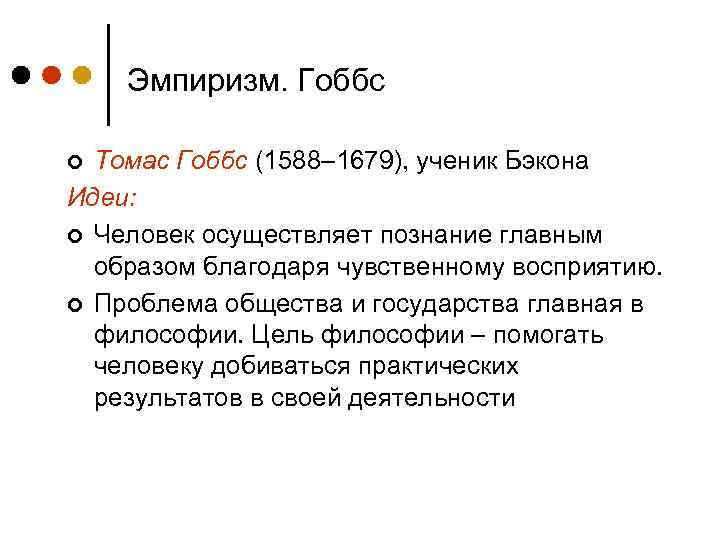 Эмпиризм. Гоббс

Томас Гоббс (1588–1679), ученик Бэкона

Идеи:

Человек осуществляет познание главным образом благодаря чувственному восприятию.

Проблема общества и государства главная в философии. Цель философии – помогать человеку добиваться практических результатов в своей деятельности